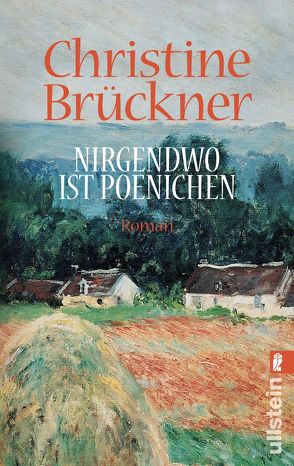 Christine Brückner

NIRGENDWO IST POENICHEN

Roman

ullstein